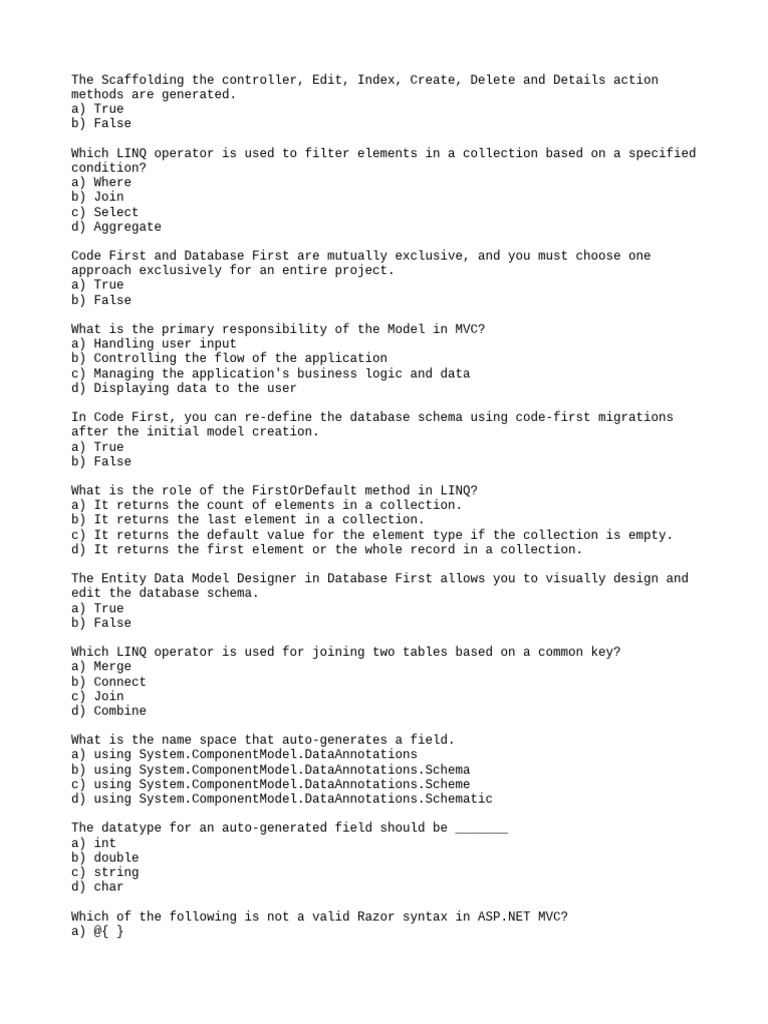 The Scaffolding the controller, Edit, Index, Create, Delete and Details action methods are generated.
a) True
b) False

Which LINQ operator is used to filter elements in a collection based on a specified condition?
a) Where
b) Join
c) Select
d) Aggregate

Code First and Database First are mutually exclusive, and you must choose one approach exclusively for an entire project.
a) True
b) False

What is the primary responsibility of the Model in MVC?
a) Handling user input
b) Controlling the flow of the application
c) Managing the application's business logic and data
d) Displaying data to the user

In Code First, you can re-define the database schema using code-first migrations after the initial model creation.
a) True
b) False

What is the role of the FirstOrDefault method in LINQ?
a) It returns the count of elements in a collection.
b) It returns the last element in a collection.
c) It returns the default value for the element type if the collection is empty.
d) It returns the first element or the whole record in a collection.

The Entity Data Model Designer in Database First allows you to visually design and edit the database schema.
a) True
b) False

Which LINQ operator is used for joining two tables based on a common key?
a) Merge
b) Connect
c) Join
d) Combine

What is the name space that auto-generates a field.
a) using System.ComponentModel.DataAnnotations
b) using System.ComponentModel.DataAnnotations.Schema
c) using System.ComponentModel.DataAnnotations.Scheme
d) using System.ComponentModel.DataAnnotations.Schematic

The datatype for an auto-generated field should be ____
a) int
b) double
c) string
d) char

Which of the following is not a valid Razor syntax in ASP.NET MVC?
a) @{ }